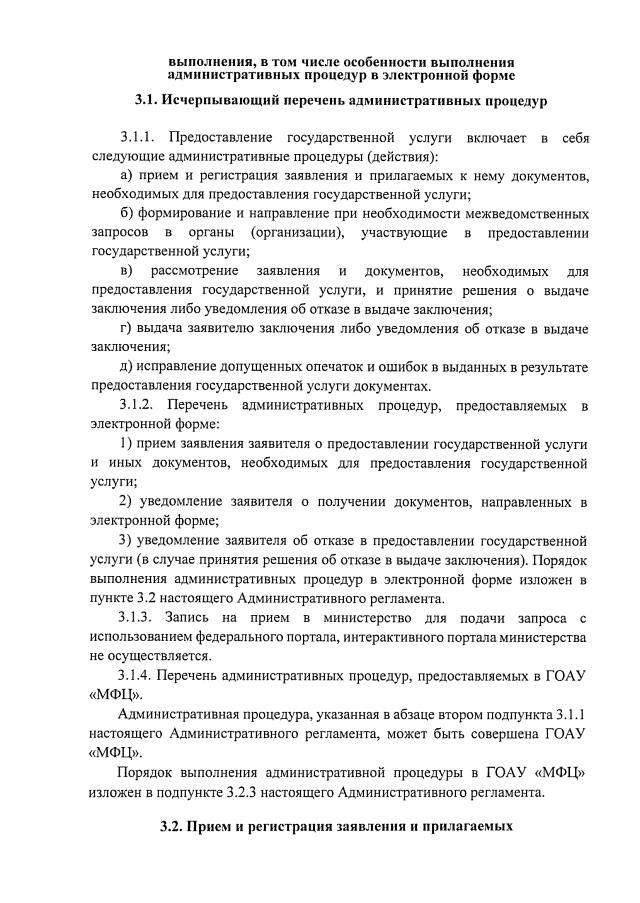 выполнения, в том числе особенности выполнения административных процедур в электронной форме

3.1. Исчерпывающий перечень административных процедур

3.1.1. Предоставление государственной услуги включает в себя следующие административные процедуры (действия):

а) прием и регистрация заявления и прилагаемых к нему документов, необходимых для предоставления государственной услуги;

б) формирование и направление при необходимости межведомственных запросов в органы (организации), участвующие в предоставлении государственной услуги;

в) рассмотрение заявления и документов, необходимых для предоставления государственной услуги, и принятие решения о выдаче заключения либо уведомления об отказе в выдаче заключения;

г) выдача заявителю заключения либо уведомления об отказе в выдаче заключения;

д) исправление допущенных опечаток и ошибок в выданных в результате предоставления государственной услуги документах.

3.1.2. Перечень административных процедур, предоставляемых в электронной форме:

1) прием заявления заявителя о предоставлении государственной услуги и иных документов, необходимых для предоставления государственной услуги;

2) уведомление заявителя о получении документов, направленных в электронной форме;

3) уведомление заявителя об отказе в предоставлении государственной услуги (в случае принятия решения об отказе в выдаче заключения). Порядок выполнения административных процедур в электронной форме изложен в пункте 3.2 настоящего Административного регламента.

3.1.3. Запись на прием в министерство для подачи запроса с использованием федерального портала, интерактивного портала министерства не осуществляется.

3.1.4. Перечень административных процедур, предоставляемых в ГОАУ «МФЦ».

Административная процедура, указанная в абзаце втором подпункта 3.1.1 настоящего Административного регламента, может быть совершена ГОАУ «МФЦ».

Порядок выполнения административной процедуры в ГОАУ «МФЦ» изложен в подпункте 3.2.3 настоящего Административного регламента.

3.2. Прием и регистрация заявления и прилагаемых